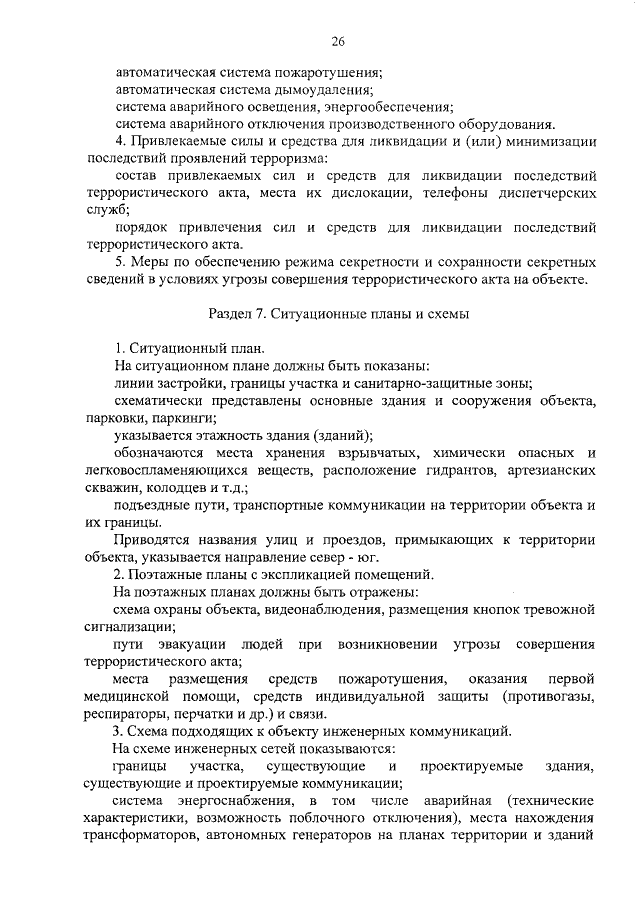 26

автоматическая система пожаротушения;
автоматическая система дымоудаления;
система аварийного освещения, энергообеспечения;
система аварийного отключения производственного оборудования.
4. Привлекаемые силы и средства для ликвидации и (или) минимизации последствий проявлений терроризма:
состав привлекаемых сил и средств для ликвидации последствий террористического акта, места их дислокации, телефоны диспетчерских служб;
порядок привлечения сил и средств для ликвидации последствий террористического акта.
5. Меры по обеспечению режима секретности и сохранности секретных сведений в условиях угрозы совершения террористического акта на объекте.

Раздел 7. Ситуационные планы и схемы

1. Ситуационный план.
На ситуационном плане должны быть показаны:
линии застройки, границы участка и санитарно-защитные зоны;
схематически представлены основные здания и сооружения объекта, парковки, паркинги;
указывается этажность здания (зданий);
обозначаются места хранения взрывчатых, химически опасных и легковоспламеняющихся веществ, расположение гидрантов, артезианских скважин, колодцев и т.д.;
подъездные пути, транспортные коммуникации на территории объекта и их границы.
Приводятся названия улиц и проездов, примыкающих к территории объекта, указывается направление север - юг.
2. Поэтажные планы с экспликацией помещений.
На поэтажных планах должны быть отражены:
схема охраны объекта, видеонаблюдения, размещения кнопок тревожной сигнализации;
пути эвакуации людей при возникновении угрозы совершения террористического акта;
места размещения средств пожаротушения, оказания первой медицинской помощи, средств индивидуальной защиты (противогазы, респираторы, перчатки и др.) и связи.
3. Схема подходящих к объекту инженерных коммуникаций.
На схеме инженерных сетей показываются:
границы участка, существующие и проектируемые здания, существующие и проектируемые коммуникации;
система энергоснабжения, в том числе аварийная (технические характеристики, возможность поблочного отключения), места нахождения трансформаторов, автономных генераторов на планах территории и зданий